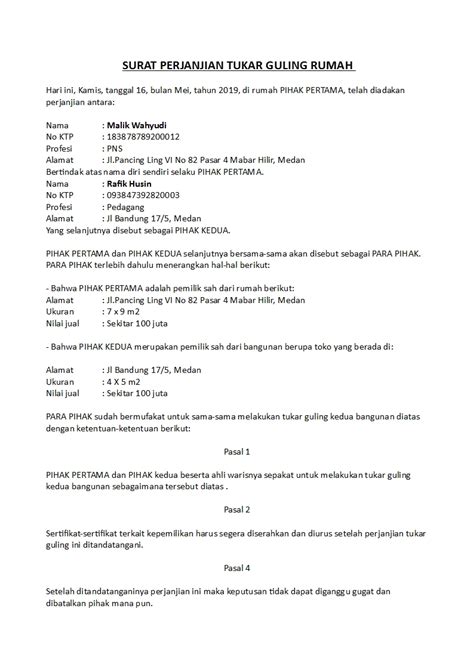 SURAT PERJANJIAN TUKAR GULING RUMAH

Hari ini, Kamis, tanggal 16, bulan Mei, tahun 2019, di rumah PIHAK PERTAMA, telah diadakan perjanjian antara:

Nama : Malik Wahyudi
No KTP : 183878789200012
Profesi : PNS
Alamat : Jl.Pancing Ling VI No 82 Pasar 4 Mabar Hilir, Medan
Bertindak atas nama diri sendiri selaku PIHAK PERTAMA.
Nama : Rafik Husin
No KTP : 093847392820003
Profesi : Pedagang
Alamat : Jl Bandung 17/5, Medan
Yang selanjutnya disebut sebagai PIHAK KEDUA.

PIHAK PERTAMA dan PIHAK KEDUA selanjutnya bersama-sama akan disebut sebagai PARA PIHAK. PARA PIHAK terlebih dahulu menerangkan hal-hal berikut:

- Bahwa PIHAK PERTAMA adalah pemilik sah dari rumah berikut:
Alamat : Jl.Pancing Ling VI No 82 Pasar 4 Mabar Hilir, Medan
Ukuran : 7 x 9 m2
Nilai jual : Sekitar 100 juta

- Bahwa PIHAK KEDUA merupakan pemilik sah dari bangunan berupa toko yang berada di:

Alamat : Jl Bandung 17/5, Medan
Ukuran : 4 X 5 m2
Nilai jual : Sekitar 100 juta

PARA PIHAK sudah bermufakat untuk sama-sama melakukan tukar guling kedua bangunan diatas dengan ketentuan-ketentuan berikut:

Pasal 1

PIHAK PERTAMA dan PIHAK kedua beserta ahli warisnya sepakat untuk melakukan tukar guling kedua bangunan sebagaimana tersebut diatas .

Pasal 2

Sertifikat-sertifikat terkait kepemilikan harus segera diserahkan dan diurus setelah perjanjian tukar guling ini ditandatangani.

Pasal 4

Setelah ditandatanganinya perjanjian ini maka keputusan tidak dapat diganggu gugat dan dibatalkan pihak mana pun.